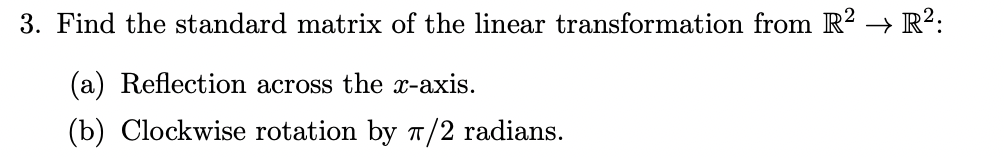 3. Find the standard matrix of the linear transformation from $\mathbb{R}^2 \to \mathbb{R}^2$:

(a) Reflection across the $x$-axis.

(b) Clockwise rotation by $\pi/2$ radians.